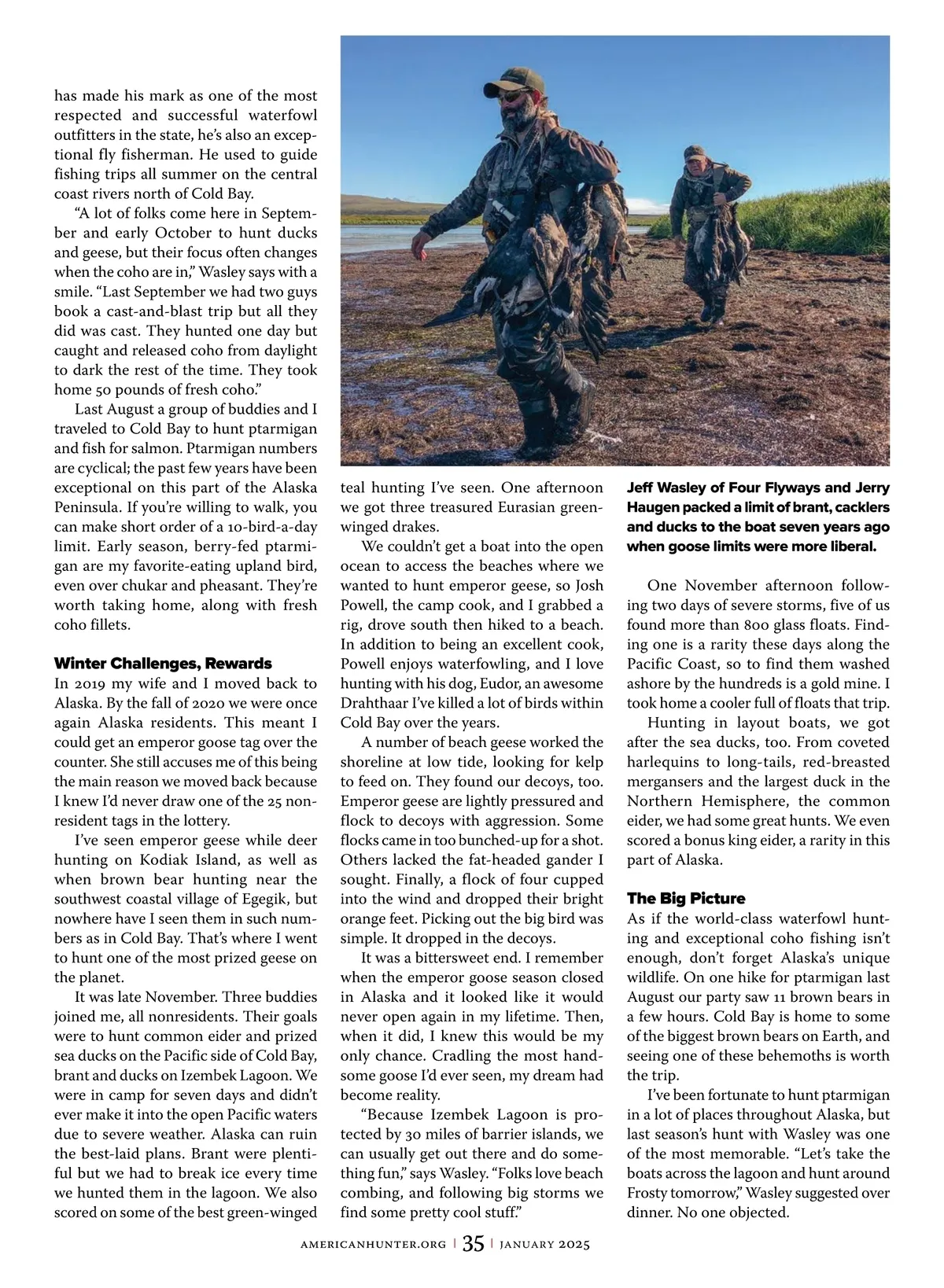 has made his mark as one of the most respected and successful waterfowl outfitters in the state, he's also an exceptional fly fisherman. He used to guide fishing trips all summer on the central coast rivers north of Cold Bay.

"A lot of folks come here in September and early October to hunt ducks and geese, but their focus often changes when the coho are in," Wasley says with a smile. "Last September we had two guys book a cast-and-blast trip but all they did was cast. They hunted one day but caught and released coho from daylight to dark the rest of the time. They took home 50 pounds of fresh coho."

Last August a group of buddies and I traveled to Cold Bay to hunt ptarmigan and fish for salmon. Ptarmigan numbers are cyclical; the past few years have been exceptional on this part of the Alaska Peninsula. If you're willing to walk, you can make short order of a 10-bird-a-day limit. Early season, berry-fed ptarmigan are my favorite-eating upland bird, even over chukar and pheasant. They're worth taking home, along with fresh coho fillets.

Winter Challenges, Rewards

In 2019 my wife and I moved back to Alaska. By the fall of 2020 we were once again Alaska residents. This meant I could get an emperor goose tag over the counter. She still accuses me of this being the main reason we moved back because I knew I'd never draw one of the 25 nonresident tags in the lottery.

I've seen emperor geese while deer hunting on Kodiak Island, as well as when brown bear hunting near the southwest coastal village of Egegik, but nowhere have I seen them in such numbers as in Cold Bay. That's where I went to hunt one of the most prized geese on the planet.

It was late November. Three buddies joined me, all nonresidents. Their goals were to hunt common eider and prized sea ducks on the Pacific side of Cold Bay, brant and ducks on Izembek Lagoon. We were in camp for seven days and didn't ever make it into the open Pacific waters due to severe weather. Alaska can ruin the best-laid plans. Brant were plentiful but we had to break ice every time we hunted them in the lagoon. We also scored on some of the best green-winged teal hunting I've seen. One afternoon we got three treasured Eurasian green-winged drakes.

We couldn't get a boat into the open ocean to access the beaches where we wanted to hunt emperor geese, so Josh Powell, the camp cook, and I grabbed a rig, drove south then hiked to a beach. In addition to being an excellent cook, Powell enjoys waterfowling, and I love hunting with his dog, Eudor, an awesome Drahthaar I've killed a lot of birds within Cold Bay over the years.

A number of beach geese worked the shoreline at low tide, looking for kelp to feed on. They found our decoys, too. Emperor geese are lightly pressured and flock to decoys with aggression. Some flocks came in too bunched-up for a shot. Others lacked the fat-headed gander I sought. Finally, a flock of four cupped into the wind and dropped their bright orange feet. Picking out the big bird was simple. It dropped in the decoys.

It was a bittersweet end. I remember when the emperor goose season closed in Alaska and it looked like it would never open again in my lifetime. Then, when it did, I knew this would be my only chance. Cradling the most handsome goose I'd ever seen, my dream had become reality.

"Because Izembek Lagoon is protected by 30 miles of barrier islands, we can usually get out there and do something fun," says Wasley. "Folks love beach combing, and following big storms we find some pretty cool stuff."

Jeff Wasley of Four Flyways and Jerry Haugen packed a limit of brant, cacklers and ducks to the boat seven years ago when goose limits were more liberal.

One November afternoon following two days of severe storms, five of us found more than 800 glass floats. Finding one is a rarity these days along the Pacific Coast, so to find them washed ashore by the hundreds is a gold mine. I took home a cooler full of floats that trip.

Hunting in layout boats, we got after the sea ducks, too. From coveted harlequins to long-tails, red-breasted mergansers and the largest duck in the Northern Hemisphere, the common eider, we had some great hunts. We even scored a bonus king eider, a rarity in this part of Alaska.

The Big Picture

As if the world-class waterfowl hunting and exceptional coho fishing isn't enough, don't forget Alaska's unique wildlife. On one hike for ptarmigan last August our party saw 11 brown bears in a few hours. Cold Bay is home to some of the biggest brown bears on Earth, and seeing one of these behemoths is worth the trip.

I've been fortunate to hunt ptarmigan in a lot of places throughout Alaska, but last season's hunt with Wasley was one of the most memorable. "Let's take the boats across the lagoon and hunt around Frosty tomorrow," Wasley suggested over dinner. No one objected.

AMERICANHUNTER.ORG | 35 | JANUARY 2025